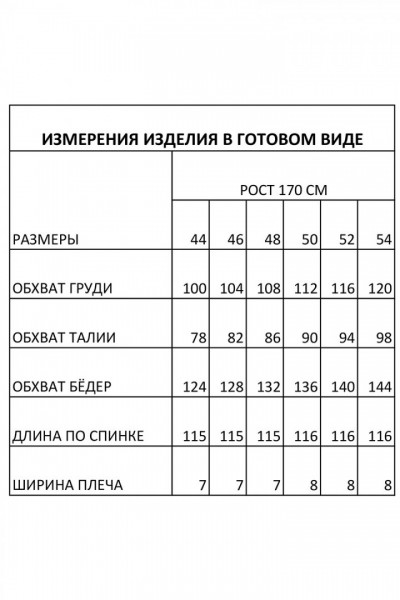 ИЗМЕРЕНИЯ ИЗДЕЛИЯ В ГОТОВОМ ВИДЕ

| | РОСТ 170 СМ | | | | | |
|---|---|---|---|---|---|---|
| РАЗМЕРЫ | 44 | 46 | 48 | 50 | 52 | 54 |
| ОБХВАТ ГРУДИ | 100 | 104 | 108 | 112 | 116 | 120 |
| ОБХВАТ ТАЛИИ | 78 | 82 | 86 | 90 | 94 | 98 |
| ОБХВАТ БЁДЕР | 124 | 128 | 132 | 136 | 140 | 144 |
| ДЛИНА ПО СПИНКЕ | 115 | 115 | 115 | 116 | 116 | 116 |
| ШИРИНА ПЛЕЧА | 7 | 7 | 7 | 8 | 8 | 8 |